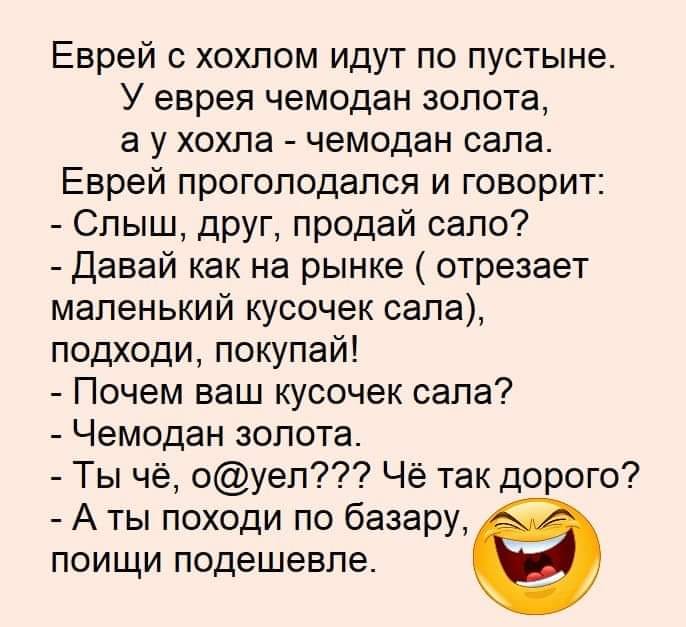 Еврей с хохлом идут по пустыне. У еврея чемодан золота, а у хохла - чемодан сала. Еврей проголодался и говорит:
- Слыш, друг, продай сало?
- Давай как на рынке ( отрезает маленький кусочек сала), подходи, покупай!
- Почем ваш кусочек сала?
- Чемодан золота.
- Ты чё, о@уел??? Чё так дорого?
- А ты походи по базару, поищи подешевле.